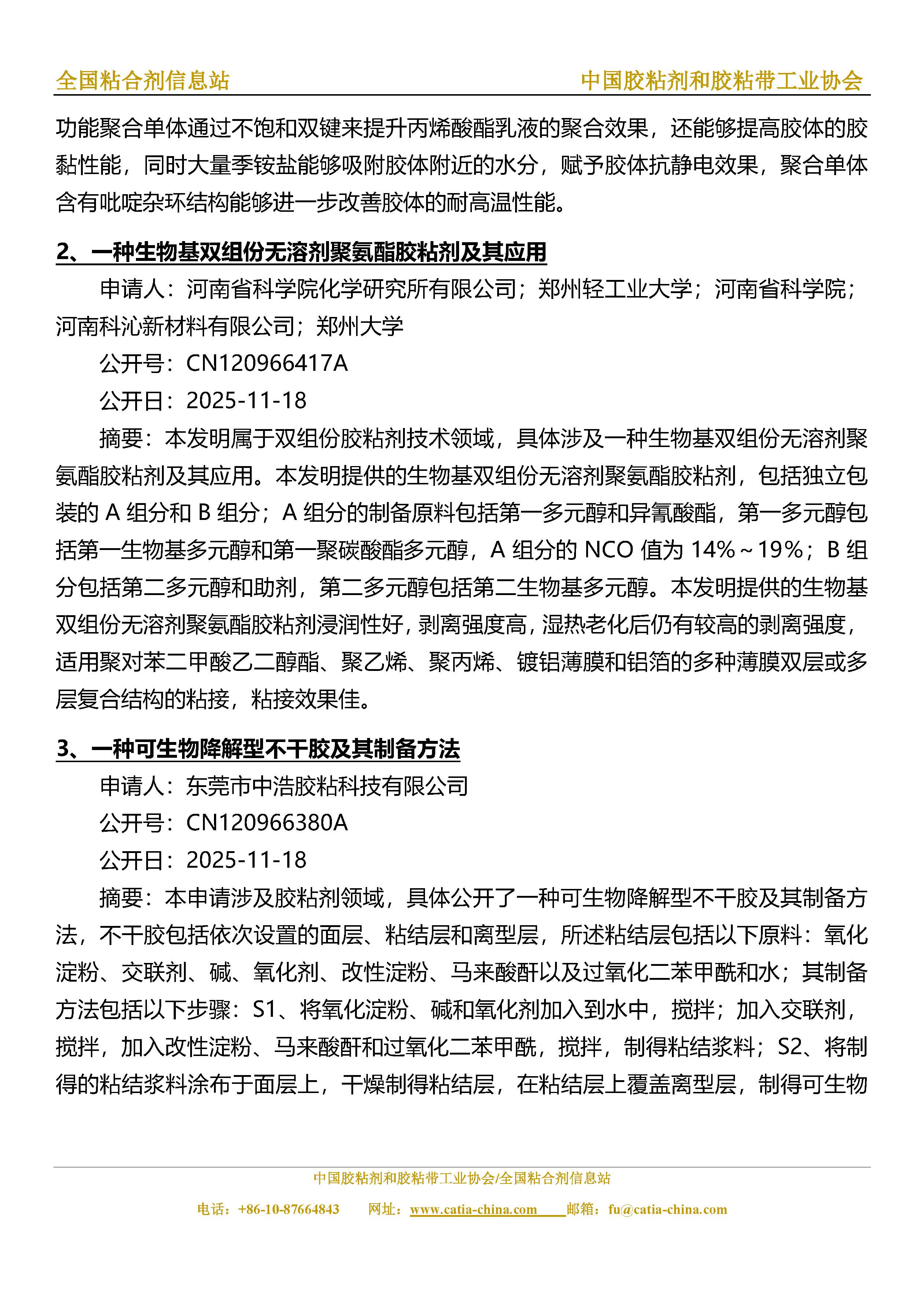 全国粘合剂信息站 中国胶粘剂和胶粘带工业协会

功能聚合单体通过不饱和双键来提升丙烯酸酯乳液的聚合效果，还能够提高胶体的胶黏性能，同时大量季铵盐能够吸附胶体附近的水分，赋予胶体抗静电效果，聚合单体含有吡啶杂环结构能够进一步改善胶体的耐高温性能。

2、一种生物基双组份无溶剂聚氨酯胶粘剂及其应用

申请人：河南省科学院化学研究所有限公司；郑州轻工业大学；河南省科学院；河南科沁新材料有限公司；郑州大学

公开号：CN120966417A

公开日：2025-11-18

摘要：本发明属于双组份胶粘剂技术领域，具体涉及一种生物基双组份无溶剂聚氨酯胶粘剂及其应用。本发明提供的生物基双组份无溶剂聚氨酯胶粘剂，包括独立包装的 A 组分和 B 组分；A 组分的制备原料包括第一多元醇和异氰酸酯，第一多元醇包括第一生物基多元醇和第一聚碳酸酯多元醇，A 组分的 NCO 值为 14%～19%；B 组分包括第二多元醇和助剂，第二多元醇包括第二生物基多元醇。本发明提供的生物基双组份无溶剂聚氨酯胶粘剂浸润性好，剥离强度高，湿热老化后仍有较高的剥离强度，适用聚对苯二甲酸乙二醇酯、聚乙烯、聚丙烯、镀铝薄膜和铝箔的多种薄膜双层或多层复合结构的粘接，粘接效果佳。

3、一种可生物降解型不干胶及其制备方法

申请人：东莞市中浩胶粘科技有限公司

公开号：CN120966380A

公开日：2025-11-18

摘要：本申请涉及胶粘剂领域，具体公开了一种可生物降解型不干胶及其制备方法，不干胶包括依次设置的面层、粘结层和离型层，所述粘结层包括以下原料：氧化淀粉、交联剂、碱、氧化剂、改性淀粉、马来酸酐以及过氧化二苯甲酰和水；其制备方法包括以下步骤：S1、将氧化淀粉、碱和氧化剂加入到水中，搅拌；加入交联剂，搅拌，加入改性淀粉、马来酸酐和过氧化二苯甲酰，搅拌，制得粘结浆料；S2、将制得的粘结浆料涂布于面层上，干燥制得粘结层，在粘结层上覆盖离型层，制得可生物

中国胶粘剂和胶粘带工业协会/全国粘合剂信息站

电话：+86-10-87664843 网址：www.catia-china.com 邮箱：fu@catia-china.com